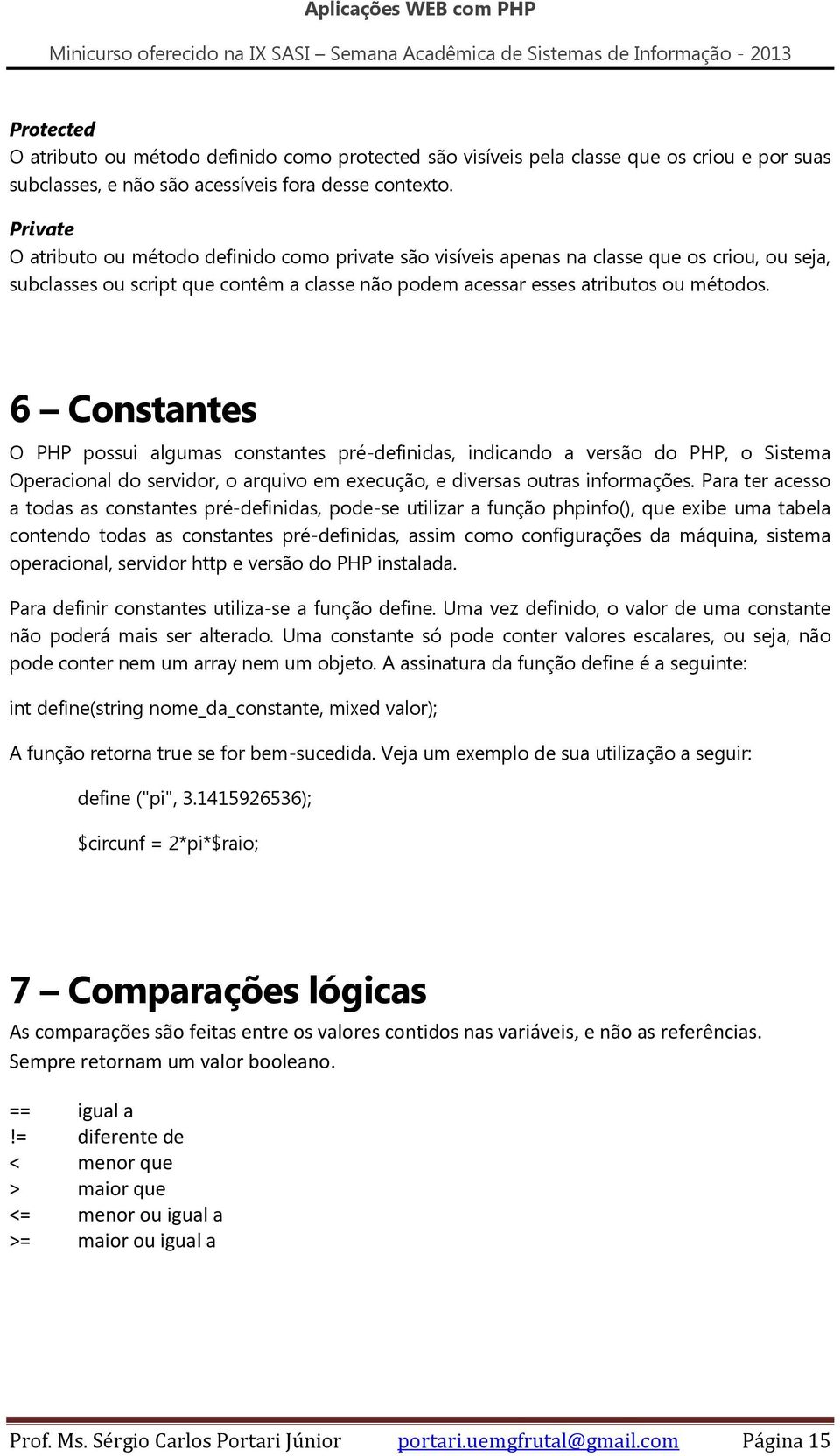 Aplicações WEB com PHP

Minicurso oferecido na IX SASI – Semana Acadêmica de Sistemas de Informação - 2013

Protected
O atributo ou método definido como protected são visíveis pela classe que os criou e por suas subclasses, e não são acessíveis fora desse contexto.

Private
O atributo ou método definido como private são visíveis apenas na classe que os criou, ou seja, subclasses ou script que contêm a classe não podem acessar esses atributos ou métodos.

6 – Constantes
O PHP possui algumas constantes pré-definidas, indicando a versão do PHP, o Sistema Operacional do servidor, o arquivo em execução, e diversas outras informações. Para ter acesso a todas as constantes pré-definidas, pode-se utilizar a função phpinfo(), que exibe uma tabela contendo todas as constantes pré-definidas, assim como configurações da máquina, sistema operacional, servidor http e versão do PHP instalada.

Para definir constantes utiliza-se a função define. Uma vez definido, o valor de uma constante não poderá mais ser alterado. Uma constante só pode conter valores escalares, ou seja, não pode conter nem um array nem um objeto. A assinatura da função define é a seguinte:

int define(string nome_da_constante, mixed valor);

A função retorna true se for bem-sucedida. Veja um exemplo de sua utilização a seguir:

define ("pi", 3.1415926536);

$circunf = 2*pi*$raio;

7 – Comparações lógicas
As comparações são feitas entre os valores contidos nas variáveis, e não as referências. Sempre retornam um valor booleano.

== igual a
!= diferente de
< menor que
> maior que
<= menor ou igual a
>= maior ou igual a

Prof. Ms. Sérgio Carlos Portari Júnior portari.uemgfrutal@gmail.com Página 15